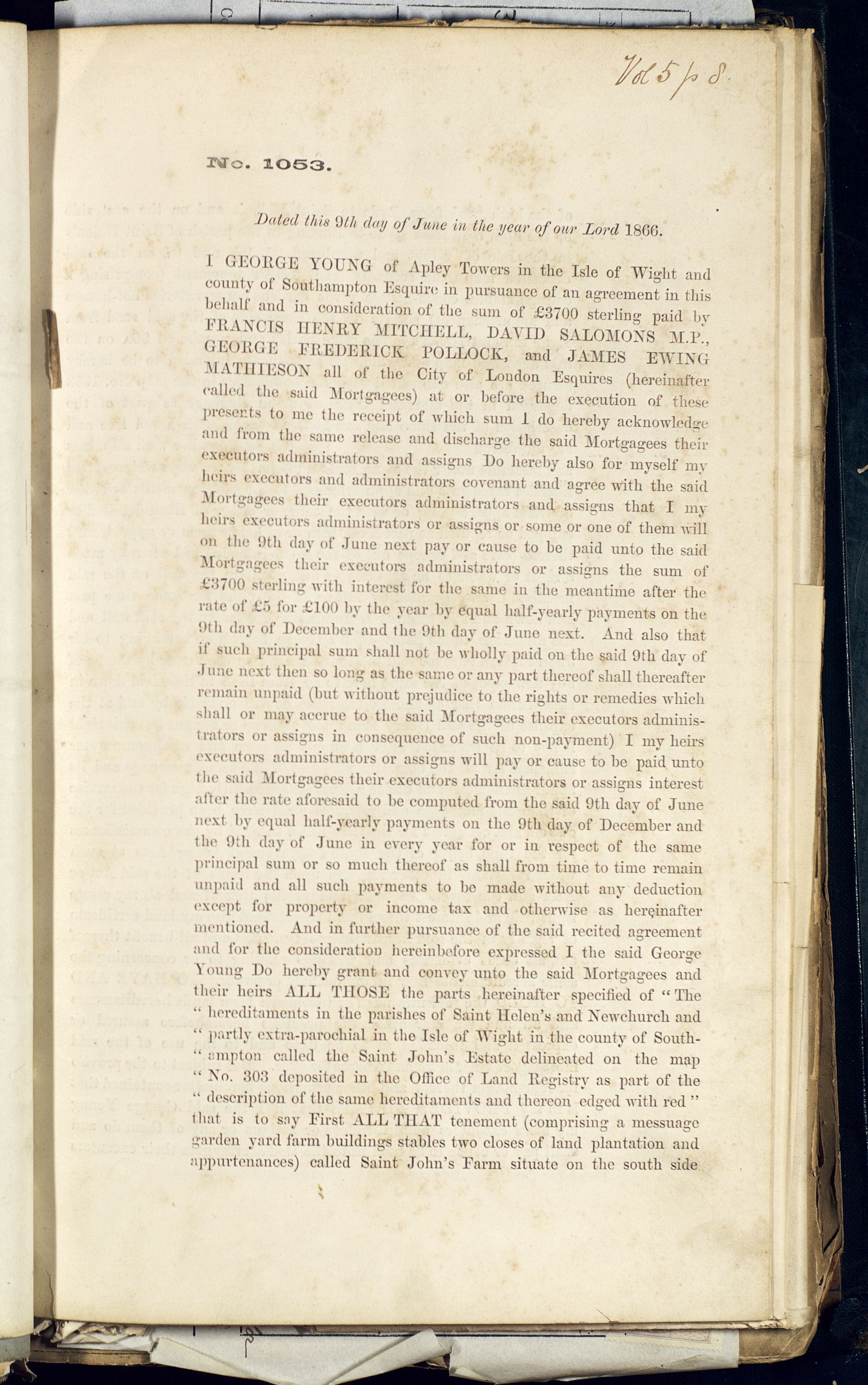 Vol 5 p 8.

No. 1053.

Dated this 9th day of June in the year of our Lord 1866.

I GEORGE YOUNG of Apley Towers in the Isle of Wight and county of Southampton Esquire in pursuance of an agreement in this behalf and in consideration of the sum of £3700 sterling paid by FRANCIS HENRY MITCHELL, DAVID SALOMONS M.P., GEORGE FREDERICK POLLOCK, and JAMES EWING MATHIESON all of the City of London Esquires (hereinafter called the said Mortgagees) at or before the execution of these presents to me the receipt of which sum I do hereby acknowledge and from the same release and discharge the said Mortgagees their executors administrators and assigns Do hereby also for myself my heirs executors and administrators covenant and agree with the said Mortgagees their executors administrators and assigns that I my heirs executors administrators or assigns or some or one of them will on the 9th day of June next pay or cause to be paid unto the said Mortgagees their executors administrators or assigns the sum of £3700 sterling with interest for the same in the meantime after the rate of £5 for £100 by the year by equal half-yearly payments on the 9th day of December and the 9th day of June next. And also that if such principal sum shall not be wholly paid on the said 9th day of June next then so long as the same or any part thereof shall thereafter remain unpaid (but without prejudice to the rights or remedies which shall or may accrue to the said Mortgagees their executors administrators or assigns in consequence of such non-payment) I my heirs executors administrators or assigns will pay or cause to be paid unto the said Mortgagees their executors administrators or assigns interest after the rate aforesaid to be computed from the said 9th day of June next by equal half-yearly payments on the 9th day of December and the 9th day of June in every year for or in respect of the same principal sum or so much thereof as shall from time to time remain unpaid and all such payments to be made without any deduction except for property or income tax and otherwise as hereinafter mentioned. And in further pursuance of the said recited agreement and for the consideration hereinbefore expressed I the said George Young Do hereby grant and convey unto the said Mortgagees and their heirs ALL THOSE the parts hereinafter specified of "The "hereditaments in the parishes of Saint Helen's and Newchurch and "partly extra-parochial in the Isle of Wight in the county of South-"ampton called the Saint John's Estate delineated on the map "No. 303 deposited in the Office of Land Registry as part of the "description of the same hereditaments and thereon edged with red" that is to say First ALL THAT tenement (comprising a messuage garden yard farm buildings stables two closes of land plantation and appurtenances) called Saint John's Farm situate on the south side